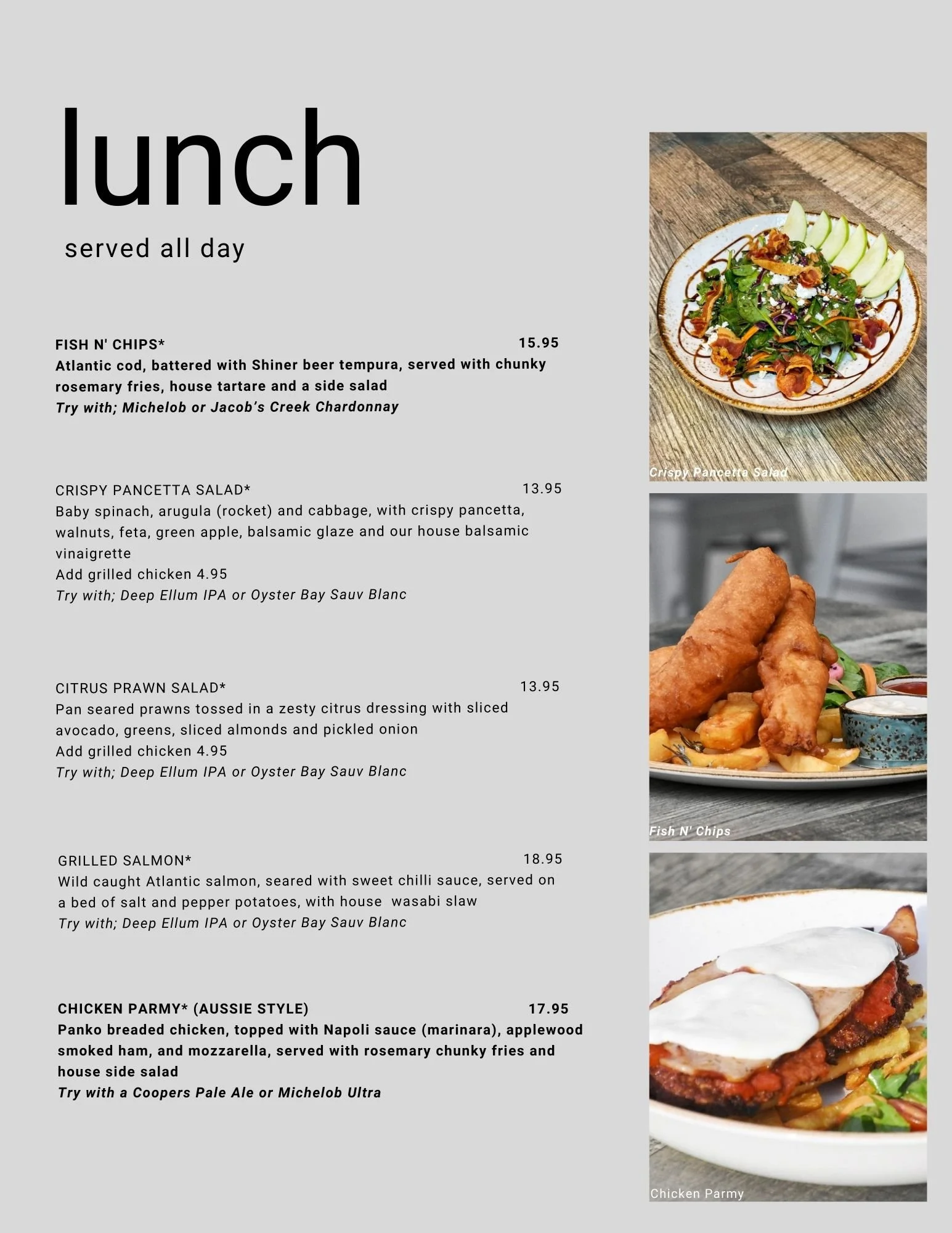 lunch

served all day

FISH N' CHIPS* 15.95
Atlantic cod, battered with Shiner beer tempura, served with chunky rosemary fries, house tartare and a side salad
Try with; Michelob or Jacob's Creek Chardonnay

CRISPY PANCETTA SALAD* 13.95
Baby spinach, arugula (rocket) and cabbage, with crispy pancetta, walnuts, feta, green apple, balsamic glaze and our house balsamic vinaigrette
Add grilled chicken 4.95
Try with; Deep Ellum IPA or Oyster Bay Sauv Blanc

CITRUS PRAWN SALAD* 13.95
Pan seared prawns tossed in a zesty citrus dressing with sliced avocado, greens, sliced almonds and pickled onion
Add grilled chicken 4.95
Try with; Deep Ellum IPA or Oyster Bay Sauv Blanc

GRILLED SALMON* 18.95
Wild caught Atlantic salmon, seared with sweet chilli sauce, served on a bed of salt and pepper potatoes, with house wasabi slaw
Try with; Deep Ellum IPA or Oyster Bay Sauv Blanc

CHICKEN PARMY* (AUSSIE STYLE) 17.95
Panko breaded chicken, topped with Napoli sauce (marinara), applewood smoked ham, and mozzarella, served with rosemary chunky fries and house side salad
Try with a Coopers Pale Ale or Michelob Ultra

Crispy Pancetta Salad

Fish N' Chips

Chicken Parmy